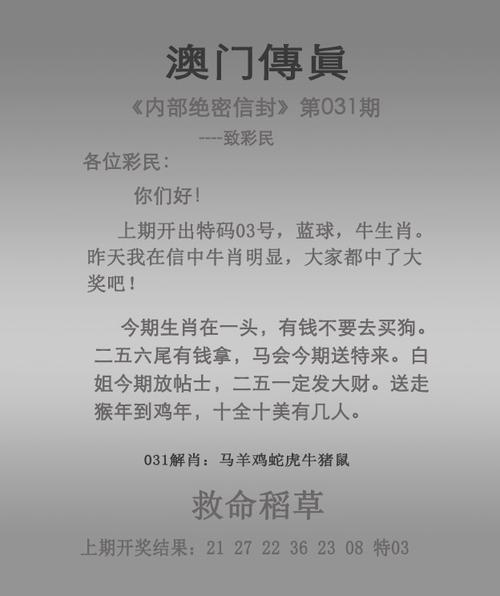 澳门傳眞

《内部绝密信封》第031期

----致彩民

各位彩民：

你们好！

上期开出特码03号，蓝球，牛生肖。昨天我在信中牛肖明显，大家都中了大奖吧！

今期生肖在一头，有钱不要去买狗。二五六尾有钱拿，马会今期送特来。白姐今期放帖士，二五一定发大财。送走猴年到鸡年，十全十美有几人。

031解肖：马羊鸡蛇虎牛猪鼠

救命稻草

上期开奖结果：21 27 22 36 23 08 特03